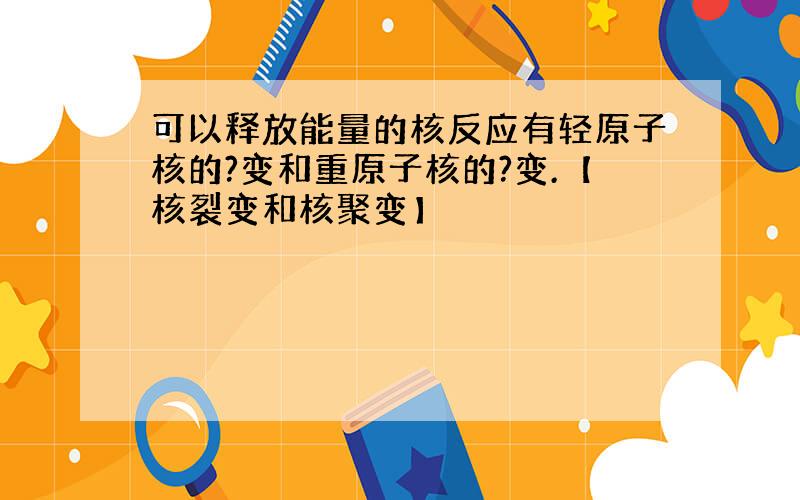 可以释放能量的核反应有轻原子核的?变和重原子核的?变.【核裂变和核聚变】